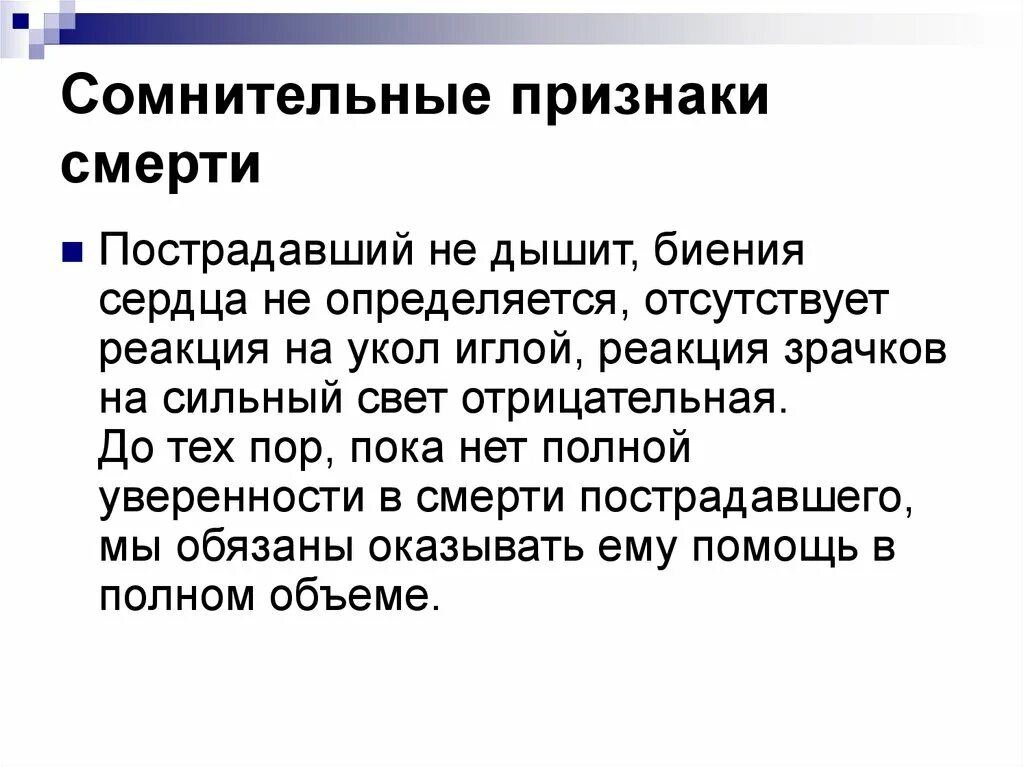 Сомнительные признаки смерти

Пострадавший не дышит, биения сердца не определяется, отсутствует реакция на укол иглой, реакция зрачков на сильный свет отрицательная.
До тех пор, пока нет полной уверенности в смерти пострадавшего, мы обязаны оказывать ему помощь в полном объеме.